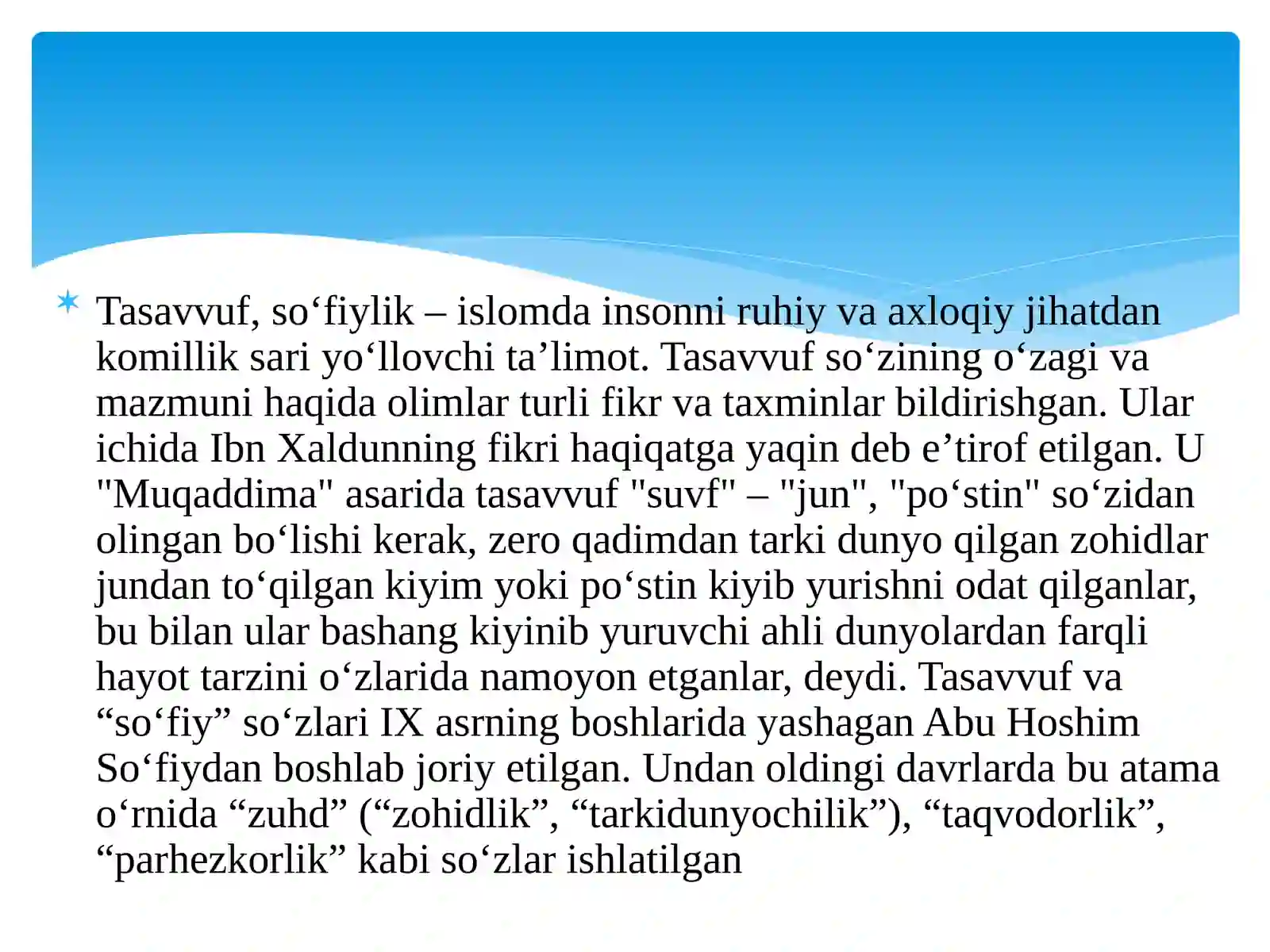 Tasavvuf, so‘fiylik – islomda insonni ruhiy va axloqiy jihatdan komillik sari yo‘llovchi ta’limot. Tasavvuf so‘zining o‘zagi va mazmuni haqida olimlar turli fikr va taxminlar bildirishgan. Ular ichida Ibn Xaldunning fikri haqiqatga yaqin deb e’tirof etilgan. U "Muqaddima" asarida tasavvuf "suvf" – "jun", "po‘stin" so‘zidan olingan bo‘lishi kerak, zero qadimdan tarki dunyo qilgan zohidlar jundan to‘qilgan kiyim yoki po‘stin kiyib yurishni odat qilganlar, bu bilan ular bashang kiyinib yuruvchi ahli dunyolardan farqli hayot tarzini o‘zlarida namoyon etganlar, deydi. Tasavvuf va “so‘fiy” so‘zlari IX asrning boshlarida yashagan Abu Hoshim So‘fiydan boshlab joriy etilgan. Undan oldingi davrlarda bu atama o‘rnida “zuhd” (“zohidlik”, “tarkidunyochilik”), “taqvodorlik”, “parhezkorlik” kabi so‘zlar ishlatilgan